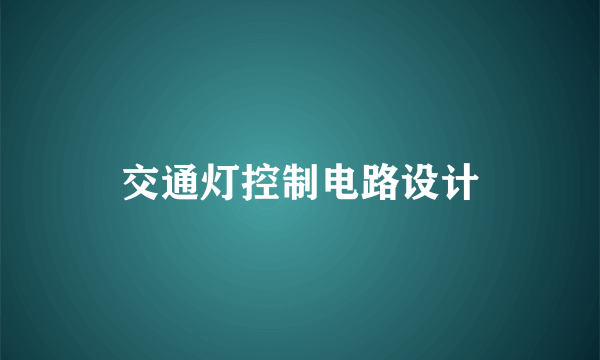 交通灯控制电路设计